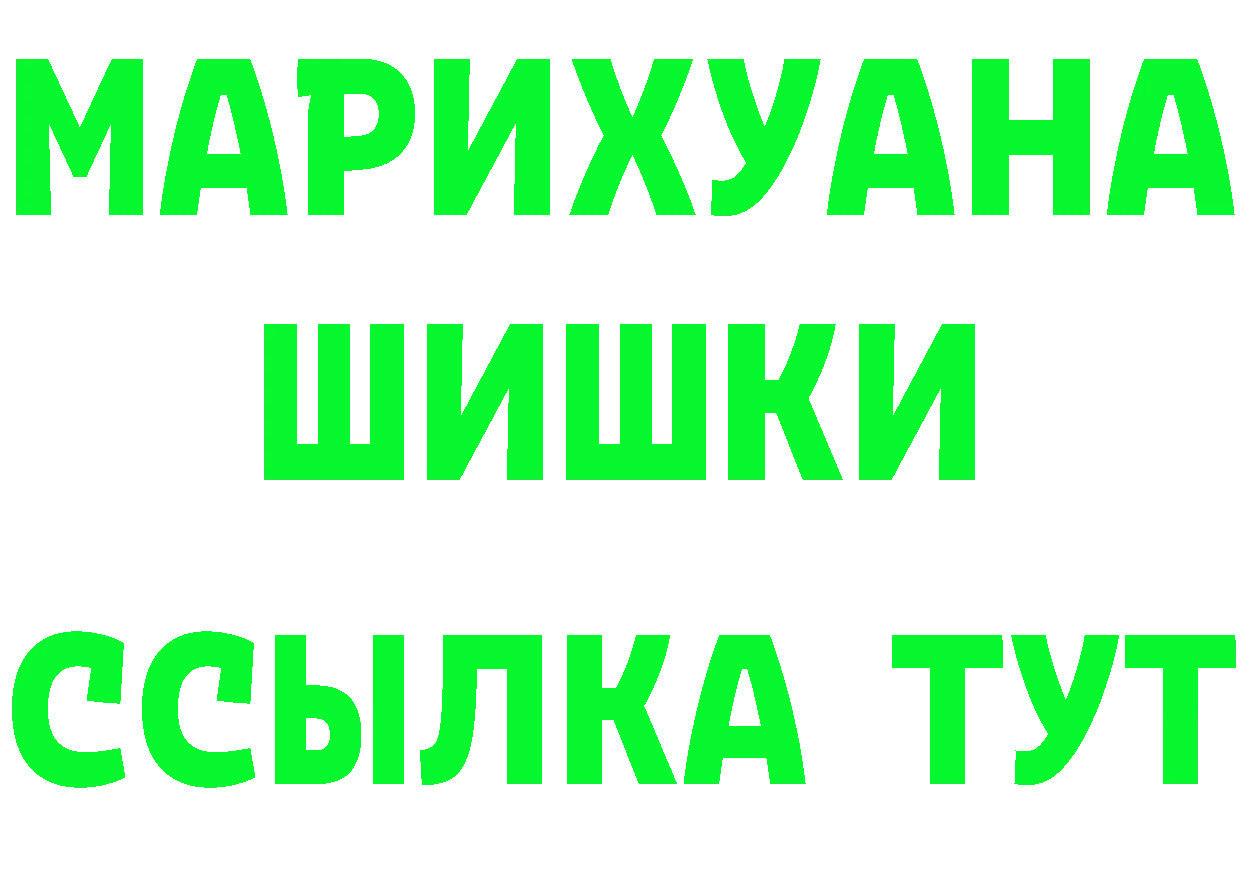 МАРИХУАНА
ШИШКИ
ССЫЛКА ТУТ